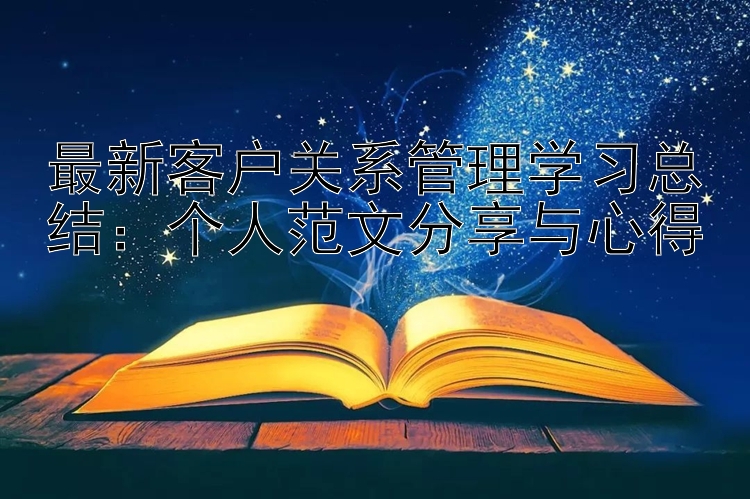 最新客户关系管理学习总结：个人范文分享与心得